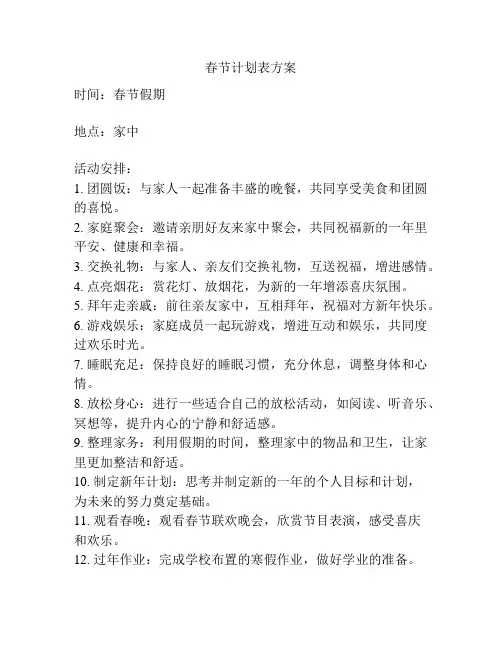 春节计划表方案

时间：春节假期

地点：家中

活动安排：
1. 团圆饭：与家人一起准备丰盛的晚餐，共同享受美食和团圆的喜悦。
2. 家庭聚会：邀请亲朋好友来家中聚会，共同祝福新的一年里平安、健康和幸福。
3. 交换礼物：与家人、亲友们交换礼物，互送祝福，增进感情。
4. 点亮烟花：赏花灯、放烟花，为新的一年增添喜庆氛围。
5. 拜年走亲戚：前往亲友家中，互相拜年，祝福对方新年快乐。
6. 游戏娱乐：家庭成员一起玩游戏，增进互动和娱乐，共同度过欢乐时光。
7. 睡眠充足：保持良好的睡眠习惯，充分休息，调整身体和心情。
8. 放松身心：进行一些适合自己的放松活动，如阅读、听音乐、冥想等，提升内心的宁静和舒适感。
9. 整理家务：利用假期的时间，整理家中的物品和卫生，让家里更加整洁和舒适。
10. 制定新年计划：思考并制定新的一年的个人目标和计划，为未来的努力奠定基础。
11. 观看春晚：观看春节联欢晚会，欣赏节目表演，感受喜庆和欢乐。
12. 过年作业：完成学校布置的寒假作业，做好学业的准备。